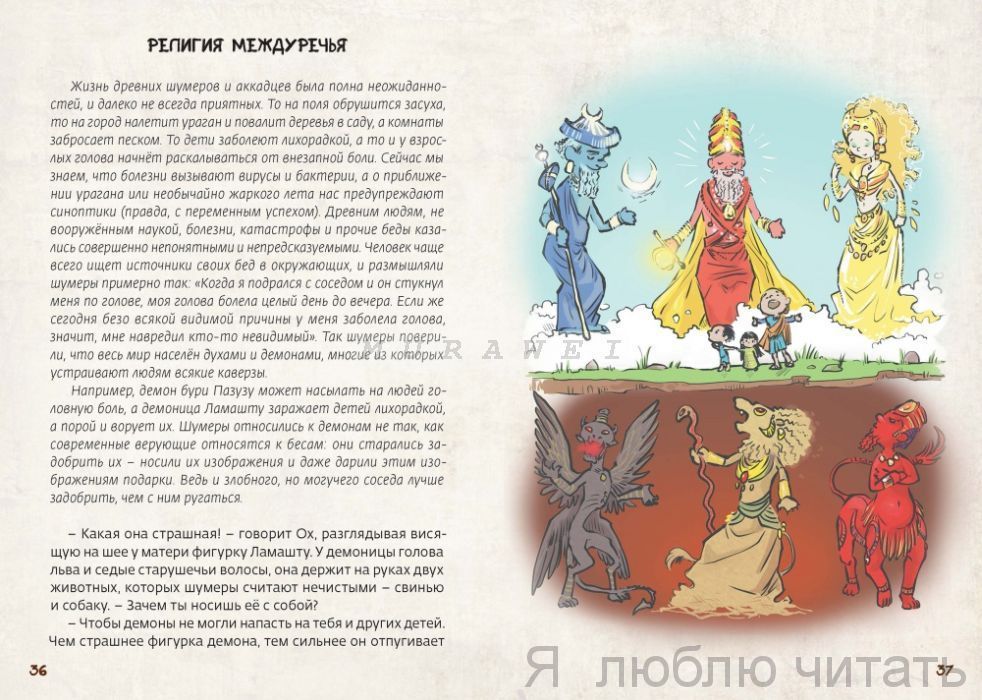 РЕЛИГИЯ МЕЖДУРЕЧЬЯ

Жизнь древних шумеров и аккадцев была полна неожиданностей, и далеко не всегда приятных. То на поля обрушится засуха, то на город налетит ураган и повалит деревья в саду, а комнаты забросает песком. То дети заболеют лихорадкой, а то и у взрослых голова начнёт раскалываться от внезапной боли. Сейчас мы знаем, что болезни вызывают вирусы и бактерии, а о приближении урагана или необычайно жаркого лета нас предупреждают синоптики (правда, с переменным успехом). Древним людям, не вооружённым наукой, болезни, катастрофы и прочие беды казались совершенно непонятными и непредсказуемыми. Человек чаще всего ищет источники своих бед в окружающих, и размышляли шумеры примерно так: «Когда я подрался с соседом и он стукнул меня по голове, моя голова болела целый день до вечера. Если же сегодня безо всякой видимой причины у меня заболела голова, значит, мне навредил кто-то невидимый». Так шумеры поверили, что весь мир населён духами и демонами, многие из которых устраивают людям всякие каверзы.

Например, демон бури Пазузу может насылать на людей головную боль, а демоница Ламашту заражает детей лихорадкой, а порой и ворует их. Шумеры относились к демонам не так, как современные верующие относятся к бесам: они старались задобрить их – носили их изображения и даже дарили этим изображениям подарки. Ведь и злобного, но могучего соседа лучше задобрить, чем с ним ругаться.

– Какая она страшная! – говорит Ох, разглядывая висящую на шее у матери фигурку Ламашту. У демоницы голова льва и седые старушечьи волосы, она держит на руках двух животных, которых шумеры считают нечистыми – свинью и собаку. – Зачем ты носишь её с собой?

– Чтобы демоны не могли напасть на тебя и других детей. Чем страшнее фигурка демона, тем сильнее он отпугивает

36

MURAWEI

Я люблю читать

37